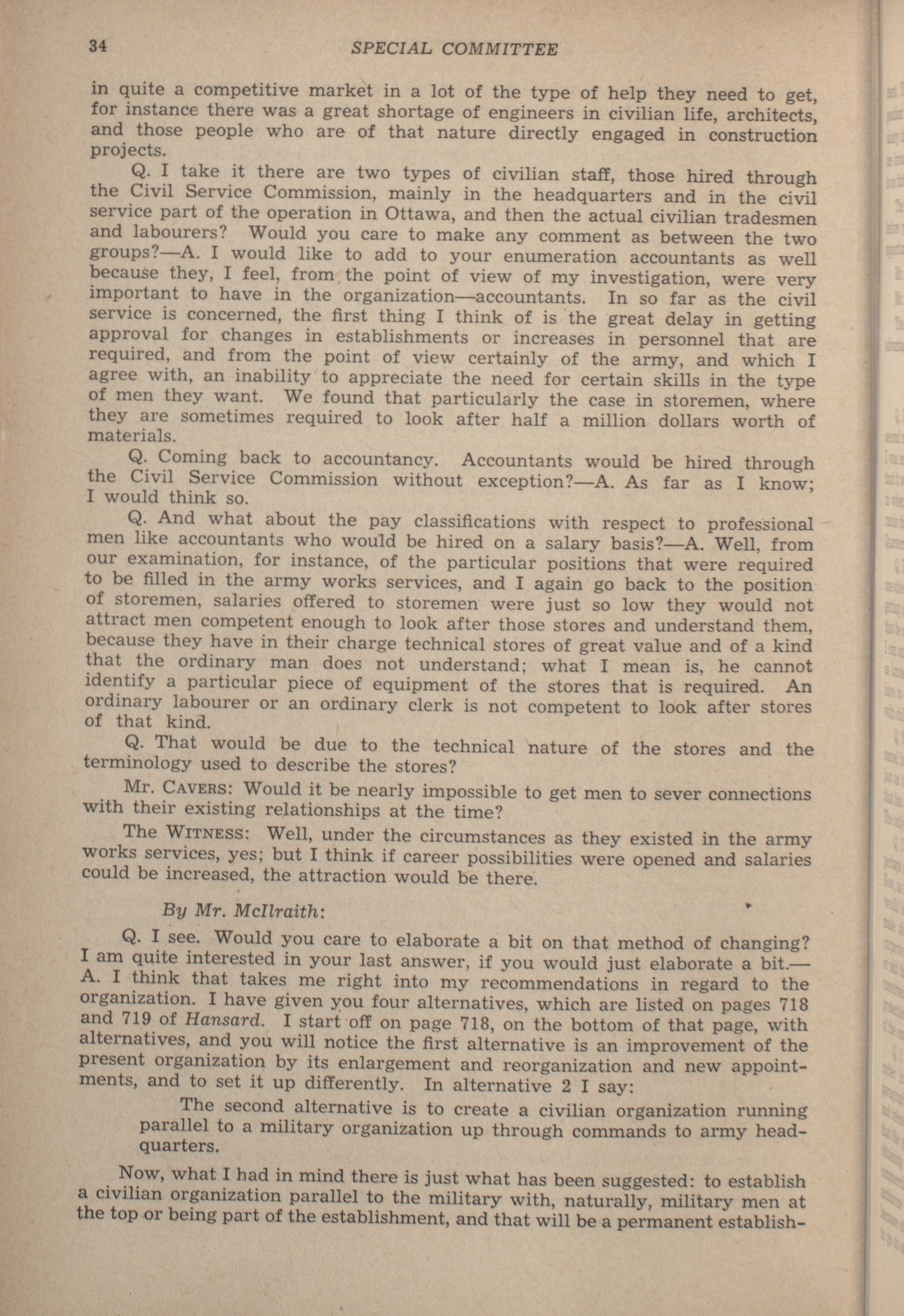 34 SPECIAL COMMITTEE

in quite a competitive market in a lot of the type of help they need to get, for instance there was a great shortage of engineers in civilian life, architects, and those people who are of that nature directly engaged in construction projects.

Q. I take it there are two types of civilian staff, those hired through the Civil Service Commission, mainly in the headquarters and in the civil service part of the operation in Ottawa, and then the actual civilian tradesmen and labourers? Would you care to make any comment as between the two groups?—A. I would like to add to your enumeration accountants as well because they, I feel, from the point of view of my investigation, were very important to have in the organization—accountants. In so far as the civil service is concerned, the first thing I think of is the great delay in getting approval for changes in establishments or increases in personnel that are required, and from the point of view certainly of the army, and which I agree with, an inability to appreciate the need for certain skills in the type of men they want. We found that particularly the case in storemen, where they are sometimes required to look after half a million dollars worth of materials.

Q. Coming back to accountancy. Accountants would be hired through the Civil Service Commission without exception?—A. As far as I know; I would think so.

Q. And what about the pay classifications with respect to professional men like accountants who would be hired on a salary basis?—A. Well, from our examination, for instance, of the particular positions that were required to be filled in the army works services, and I again go back to the position of storemen, salaries offered to storemen were just so low they would not attract men competent enough to look after those stores and understand them, because they have in their charge technical stores of great value and of a kind that the ordinary man does not understand; what I mean is, he cannot identify a particular piece of equipment of the stores that is required. An ordinary labourer or an ordinary clerk is not competent to look after stores of that kind.

Q. That would be due to the technical nature of the stores and the terminology used to describe the stores?

Mr. CAVERS: Would it be nearly impossible to get men to sever connections with their existing relationships at the time?

The WITNESS: Well, under the circumstances as they existed in the army works services, yes; but I think if career possibilities were opened and salaries could be increased, the attraction would be there.

By Mr. McIlraith:

Q. I see. Would you care to elaborate a bit on that method of changing? I am quite interested in your last answer, if you would just elaborate a bit.—A. I think that takes me right into my recommendations in regard to the organization. I have given you four alternatives, which are listed on pages 718 and 719 of Hansard. I start off on page 718, on the bottom of that page, with alternatives, and you will notice the first alternative is an improvement of the present organization by its enlargement and reorganization and new appointments, and to set it up differently. In alternative 2 I say:

The second alternative is to create a civilian organization running parallel to a military organization up through commands to army headquarters.

Now, what I had in mind there is just what has been suggested: to establish a civilian organization parallel to the military with, naturally, military men at the top or being part of the establishment, and that will be a permanent establish-